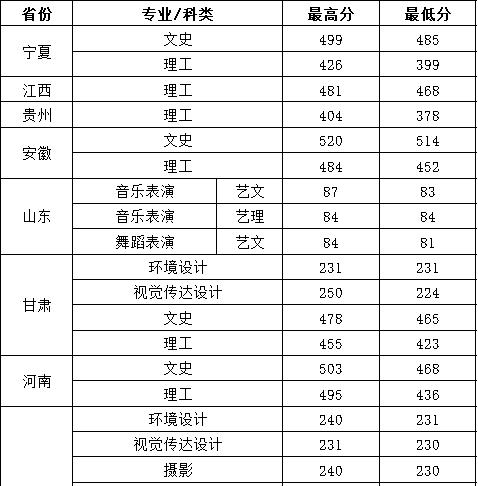 | 省份 | 专业/科类 | | 最高分 | 最低分 |
|---|---|---|---|---|
| 宁夏 | 文史 | | 499 | 485 |
| | 理工 | | 426 | 399 |
| 江西 | 理工 | | 481 | 468 |
| 贵州 | 理工 | | 404 | 378 |
| 安徽 | 文史 | | 520 | 514 |
| | 理工 | | 484 | 452 |
| 山东 | 音乐表演 | 艺文 | 87 | 83 |
| | 音乐表演 | 艺理 | 84 | 84 |
| | 舞蹈表演 | 艺文 | 84 | 81 |
| 甘肃 | 环境设计 | | 231 | 231 |
| | 视觉传达设计 | | 250 | 224 |
| | 文史 | | 478 | 465 |
| | 理工 | | 455 | 423 |
| 河南 | 文史 | | 503 | 468 |
| | 理工 | | 495 | 436 |
| | 环境设计 | | 240 | 231 |
| | 视觉传达设计 | | 231 | 230 |
| | 摄影 | | 240 | 230 |